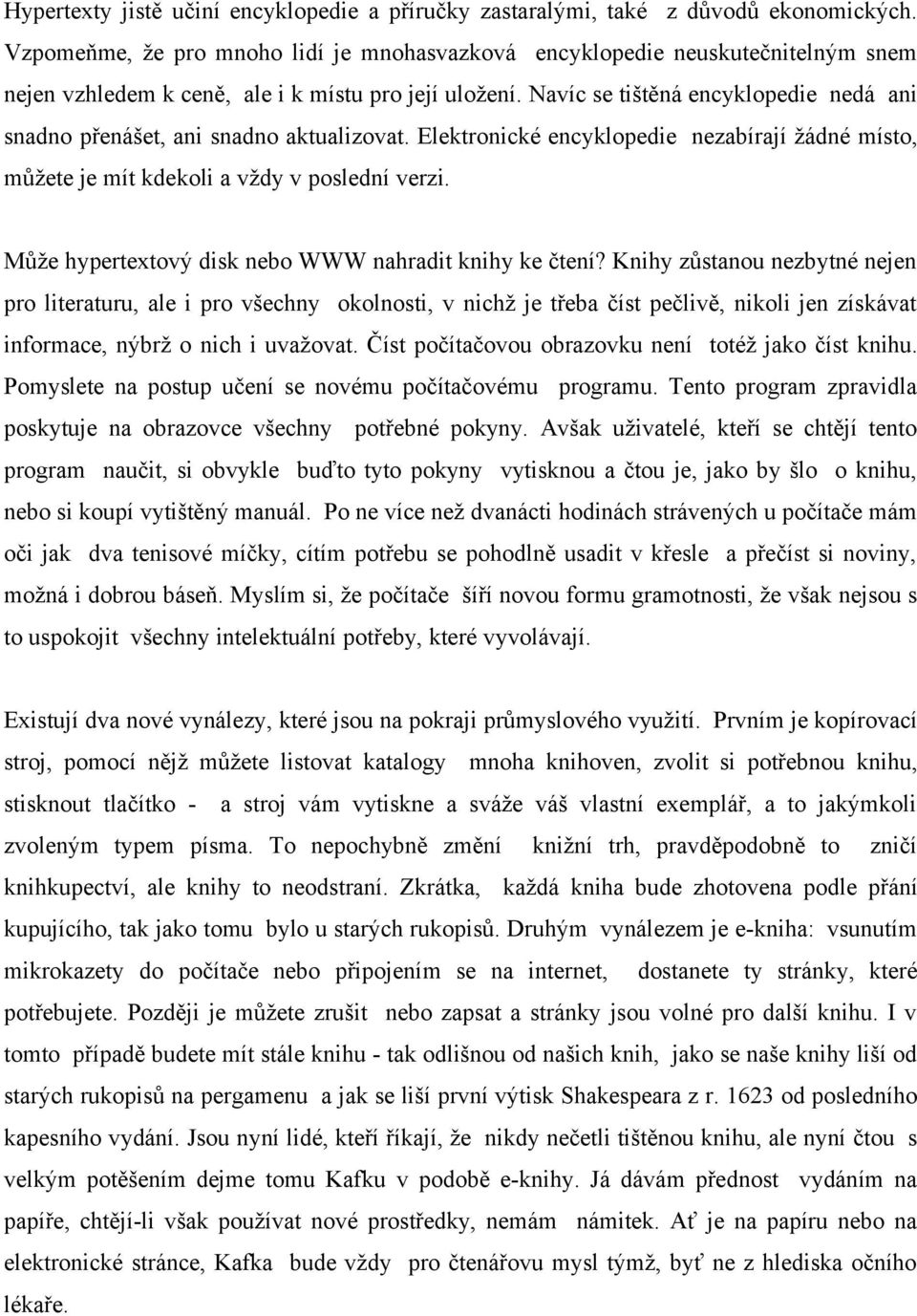 Hypertexty jistě učiní encyklopedie a příručky zastaralými, také z důvodů ekonomických. Vzpomeňme, že pro mnoho lidí je mnohasvazková encyklopedie neuskutečnitelným snem nejen vzhledem k ceně, ale i k místu pro její uložení. Navíc se tištěná encyklopedie nedá ani snadno přenášet, ani snadno aktualizovat. Elektronické encyklopedie nezabírají žádné místo, můžete je mít kdekoli a vždy v poslední verzi.

Může hypertextový disk nebo WWW nahradit knihy ke čtení? Knihy zůstanou nezbytné nejen pro literaturu, ale i pro všechny okolnosti, v nichž je třeba číst pečlivě, nikoli jen získávat informace, nýbrž o nich i uvažovat. Číst počítačovou obrazovku není totéž jako číst knihu. Pomyslete na postup učení se novému počítačovému programu. Tento program zpravidla poskytuje na obrazovce všechny potřebné pokyny. Avšak uživatelé, kteří se chtějí tento program naučit, si obvykle buďto tyto pokyny vytisknou a čtou je, jako by šlo o knihu, nebo si koupí vytištěný manuál. Po ne více než dvanácti hodinách strávených u počítače mám oči jak dva tenisové míčky, cítím potřebu se pohodlně usadit v křesle a přečíst si noviny, možná i dobrou báseň. Myslím si, že počítače šíří novou formu gramotnosti, že však nejsou s to uspokojit všechny intelektuální potřeby, které vyvolávají.

Existují dva nové vynálezy, které jsou na pokraji průmyslového využití. Prvním je kopírovací stroj, pomocí nějž můžete listovat katalogy mnoha knihoven, zvolit si potřebnou knihu, stisknout tlačítko - a stroj vám vytiskne a sváže váš vlastní exemplář, a to jakýmkoli zvoleným typem písma. To nepochybně změní knižní trh, pravděpodobně to zničí knihkupectví, ale knihy to neodstraní. Zkrátka, každá kniha bude zhotovena podle přání kupujícího, tak jako tomu bylo u starých rukopisů. Druhým vynálezem je e-kniha: vsunutím mikrokazety do počítače nebo připojením se na internet, dostanete ty stránky, které potřebujete. Později je můžete zrušit nebo zapsat a stránky jsou volné pro další knihu. I v tomto případě budete mít stále knihu - tak odlišnou od našich knih, jako se naše knihy liší od starých rukopisů na pergamenu a jak se liší první výtisk Shakespeara z r. 1623 od posledního kapesního vydání. Jsou nyní lidé, kteří říkají, že nikdy nečetli tištěnou knihu, ale nyní čtou s velkým potěšením dejme tomu Kafku v podobě e-knihy. Já dávám přednost vydáním na papíře, chtějí-li však používat nové prostředky, nemám námitek. Ať je na papíru nebo na elektronické stránce, Kafka bude vždy pro čtenářovu mysl týmž, byť ne z hlediska očního lékaře.